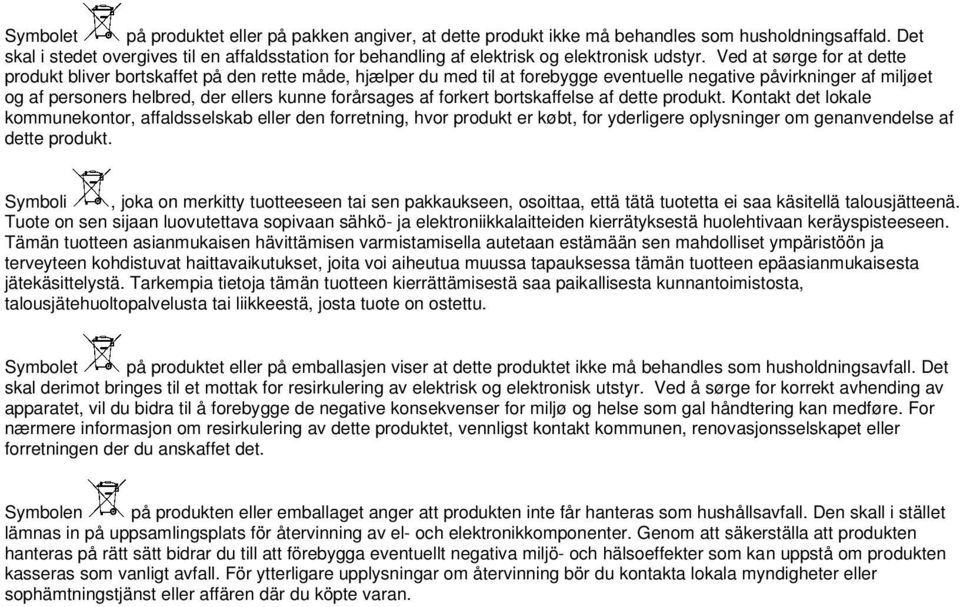 Symbolet på produktet eller på pakken angiver, at dette produkt ikke må behandles som husholdningsaffald. Det skal i stedet overgives til en affaldsstation for behandling af elektrisk og elektronisk udstyr. Ved at sørge for at dette produkt bliver bortskaffet på den rette måde, hjælper du med til at forebygge eventuelle negative påvirkninger af miljøet og af personers helbred, der ellers kunne forårsages af forkert bortskaffelse af dette produkt. Kontakt det lokale kommunekontor, affaldsselskab eller den forretning, hvor produkt er købt, for yderligere oplysninger om genanvendelse af dette produkt.

Symboli , joka on merkitty tuotteeseen tai sen pakkaukseen, osoittaa, että tätä tuotetta ei saa käsitellä talousjätteenä. Tuote on sen sijaan luovutettava sopivaan sähkö- ja elektroniikkalaitteiden kierrätyksestä huolehtivaan keräyspisteeseen. Tämän tuotteen asianmukaisen hävittämisen varmistamisella autetaan estämään sen mahdolliset ympäristöön ja terveyteen kohdistuvat haittavaikutukset, joita voi aiheutua muussa tapauksessa tämän tuotteen epäasianmukaisesta jätekäsittelystä. Tarkempia tietoja tämän tuotteen kierrättämisestä saa paikallisesta kunnantoimistosta, talousjätehuoltopalvelusta tai liikkeestä, josta tuote on ostettu.

Symbolet på produktet eller på emballasjen viser at dette produktet ikke må behandles som husholdningsavfall. Det skal derimot bringes til et mottak for resirkulering av elektrisk og elektronisk utstyr. Ved å sørge for korrekt avhending av apparatet, vil du bidra til å forebygge de negative konsekvenser for miljø og helse som gal håndtering kan medføre. For nærmere informasjon om resirkulering av dette produktet, vennligst kontakt kommunen, renovasjonsselskapet eller forretningen der du anskaffet det.

Symbolen på produkten eller emballaget anger att produkten inte får hanteras som hushållsavfall. Den skall i stället lämnas in på uppsamlingsplats för återvinning av el- och elektronikkomponenter. Genom att säkerställa att produkten hanteras på rätt sätt bidrar du till att förebygga eventuellt negativa miljö- och hälsoeffekter som kan uppstå om produkten kasseras som vanligt avfall. För ytterligare upplysningar om återvinning bör du kontakta lokala myndigheter eller sophämtningstjänst eller affären där du köpte varan.